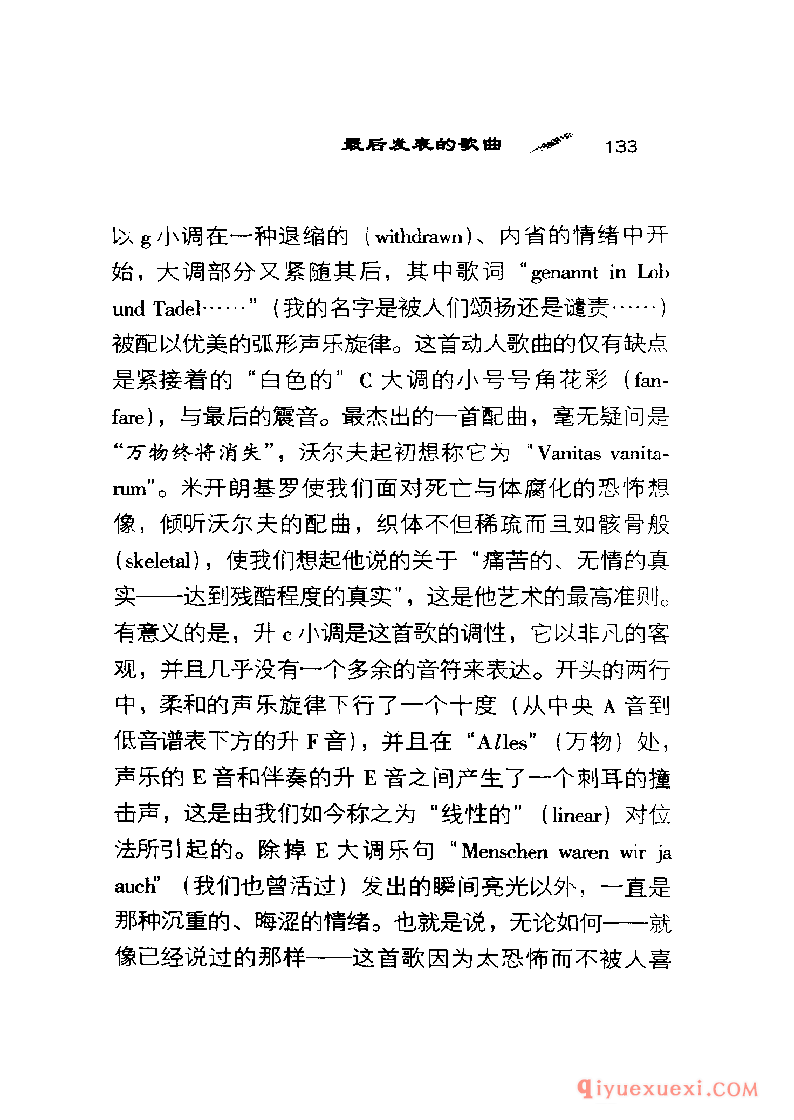 最后发表的歌曲 133

以 g 小调在一种退缩的（withdrawn）、内省的情绪中开始，大调部分又紧随其后，其中歌词“genannt in Lob und Tadel……”（我的名字是被人们颂扬还是谴责……）被配以优美的弧形声乐旋律。这首动人歌曲的仅有缺点是紧接着的“白色的”C 大调的小号号角花彩（fanfare），与最后的震音。最杰出的一首配曲，毫无疑问是“万物终将消失”，沃尔夫起初想称它为“Vanitas vanitarum”。米开朗基罗使我们面对死亡与体腐化的恐怖想像，倾听沃尔夫的配曲，织体不但稀疏而且如骸骨般（skeletal），使我们想起他说的关于“痛苦的、无情的真实——达到残酷程度的真实”，这是他艺术的最高准则。有意义的是，升 c 小调是这首歌的调性，它以非凡的客观，并且几乎没有一个多余的音符来表达。开头的两行中，柔和的声乐旋律下行了一个十度（从中央 A 音到低音谱表下方的升 F 音），并且在“Alles”（万物）处，声乐的 E 音和伴奏的升 E 音之间产生了一个刺耳的撞击声，这是由我们如今称之为“线性的”（linear）对位法所引起的。除掉 E 大调乐句“Menschen waren wir ja auch”（我们也曾活过）发出的瞬间亮光以外，一直是那种沉重的、晦涩的情绪。也就是说，无论如何——就像已经说过的那样——这首歌因为太恐怖而不被人喜

qiyuexuexi.COM